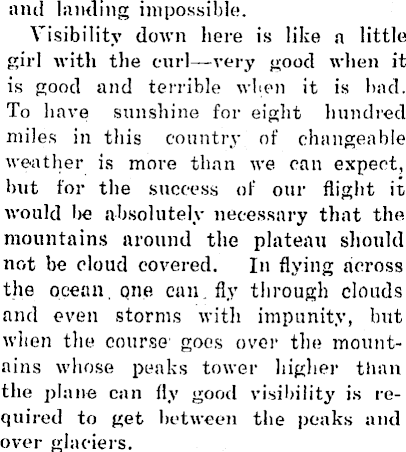 and landing impossible.

Visibility down here is like a little girl with the curl—very good when it is good and terrible when it is bad. To have sunshine for eight hundred miles in this country of changeable weather is more than we can expect, but for the success of our flight it would be absolutely necessary that the mountains around the plateau should not be cloud covered. In flying across the ocean one can fly through clouds and even storms with impunity, but when the course goes over the mountains whose peaks tower higher than the plane can fly good visibility is required to get between the peaks and over glaciers.